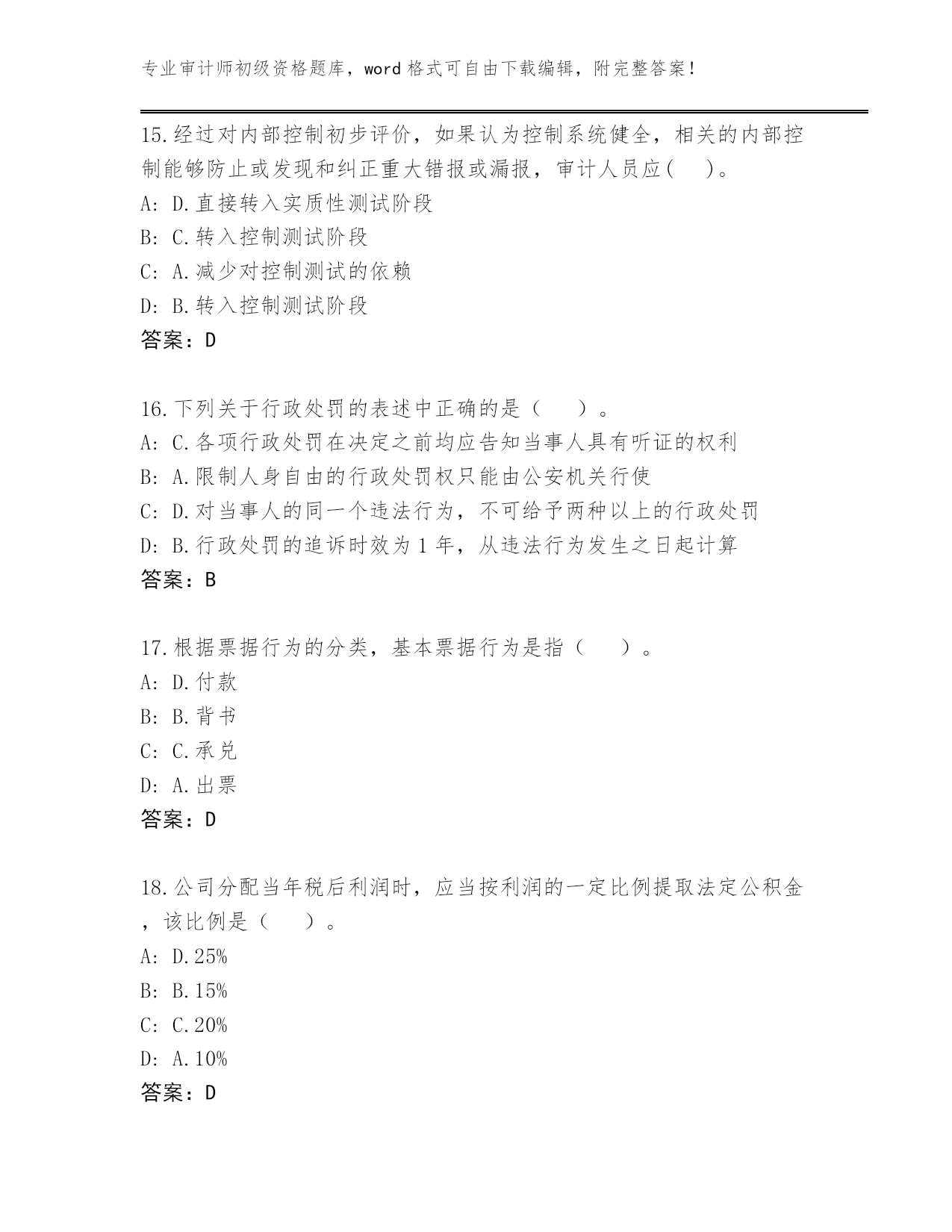 专业审计师初级资格题库，word 格式可自由下载编辑，附完整答案！

15.经过对内部控制初步评价，如果认为控制系统健全，相关的内部控制能够防止或发现和纠正重大错报或漏报，审计人员应(　)。
A: D.直接转入实质性测试阶段
B: C.转入控制测试阶段
C: A.减少对控制测试的依赖
D: B.转入控制测试阶段
答案：D

16.下列关于行政处罚的表述中正确的是（　）。
A: C.各项行政处罚在决定之前均应告知当事人具有听证的权利
B: A.限制人身自由的行政处罚权只能由公安机关行使
C: D.对当事人的同一个违法行为，不可给予两种以上的行政处罚
D: B.行政处罚的追诉时效为 1 年，从违法行为发生之日起计算
答案：B

17.根据票据行为的分类，基本票据行为是指（　）。
A: D.付款
B: B.背书
C: C.承兑
D: A.出票
答案：D

18.公司分配当年税后利润时，应当按利润的一定比例提取法定公积金，该比例是（　）。
A: D.25%
B: B.15%
C: C.20%
D: A.10%
答案：D